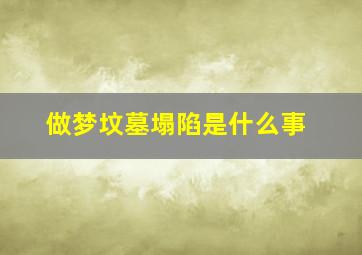 做梦坟墓塌陷是什么事